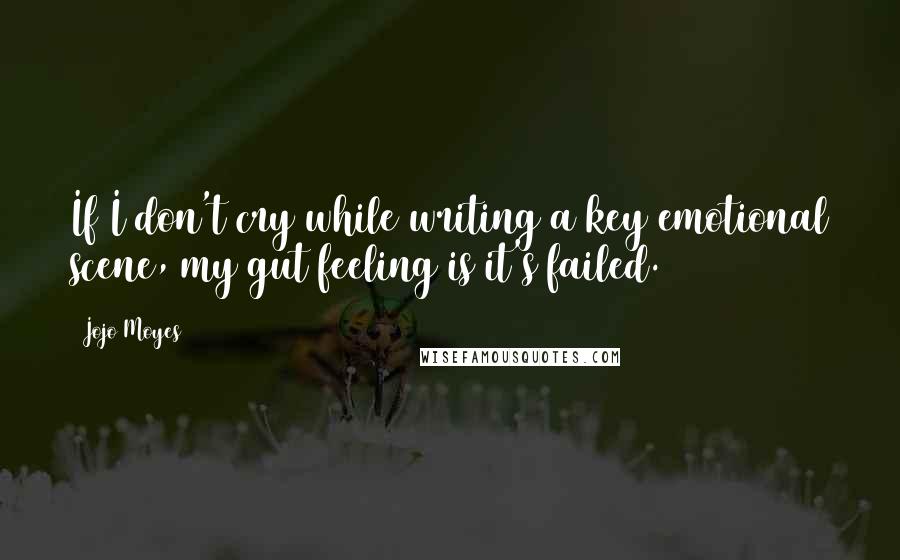 If I don't cry while writing a key emotional scene, my gut feeling is it's failed.

Jojo Moyes

WISEFAMOUSQUOTES.COM